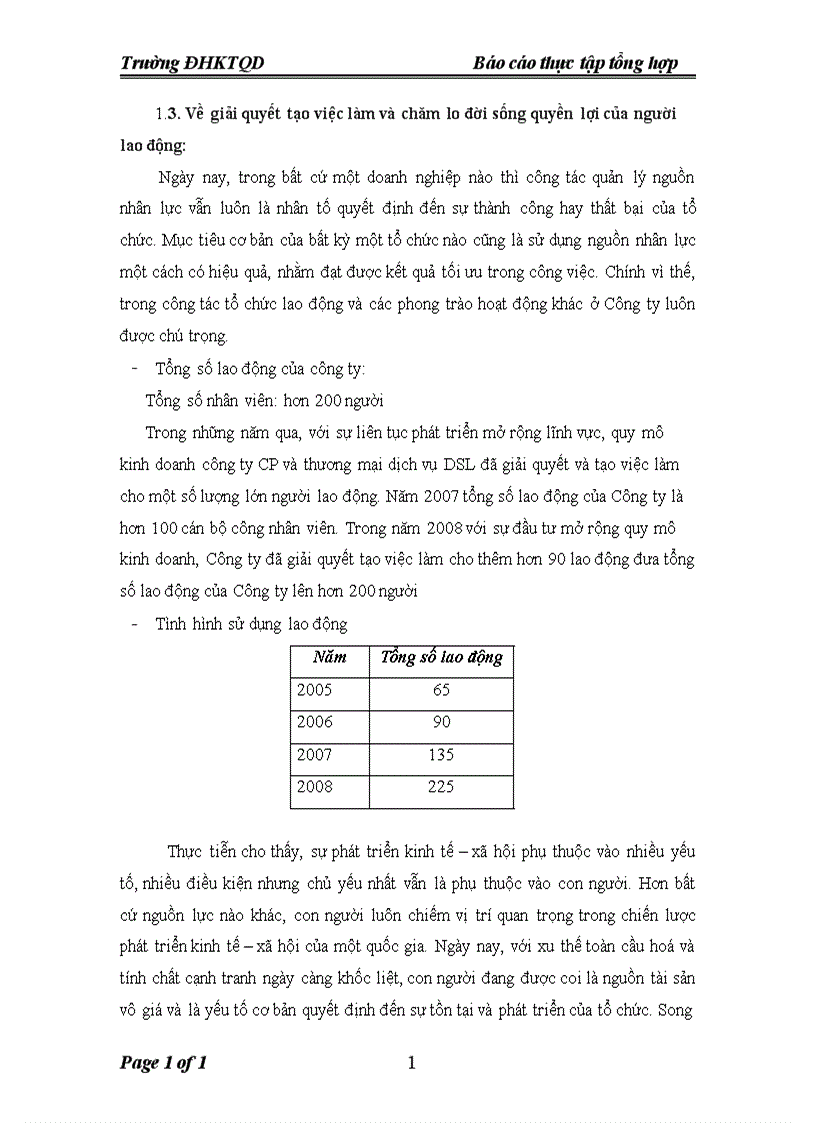 Trường ĐHKTQD

Báo cáo thực tập tổng hợp

1.3. Về giải quyết tạo việc làm và chăm lo đời sống quyền lợi của người lao động:

Ngày nay, trong bất cứ một doanh nghiệp nào thì công tác quản lý nguồn nhân lực vẫn luôn là nhân tố quyết định đến sự thành công hay thất bại của tổ chức. Mục tiêu cơ bản của bất kỳ một tổ chức nào cũng là sử dụng nguồn nhân lực một cách có hiệu quả, nhằm đạt được kết quả tối ưu trong công việc. Chính vì thế, trong công tác tổ chức lao động và các phong trào hoạt động khác ở Công ty luôn được chú trọng.

- Tổng số lao động của công ty:

Tổng số nhân viên: hơn 200 người

Trong những năm qua, với sự liên tục phát triển mở rộng lĩnh vực, quy mô kinh doanh công ty CP và thương mại dịch vụ DSL đã giải quyết và tạo việc làm cho một số lượng lớn người lao động. Năm 2007 tổng số lao động của Công ty là hơn 100 cán bộ công nhân viên. Trong năm 2008 với sự đầu tư mở rộng quy mô kinh doanh, Công ty đã giải quyết tạo việc làm cho thêm hơn 90 lao động đưa tổng số lao động của Công ty lên hơn 200 người

- Tình hình sử dụng lao động

| Năm | Tổng số lao động |
|---|---|
| 2005 | 65 |
| 2006 | 90 |
| 2007 | 135 |
| 2008 | 225 |

Thực tiễn cho thấy, sự phát triển kinh tế – xã hội phụ thuộc vào nhiều yếu tố, nhiều điều kiện nhưng chủ yếu nhất vẫn là phụ thuộc vào con người. Hơn bất cứ nguồn lực nào khác, con người luôn chiếm vị trí quan trọng trong chiến lược phát triển kinh tế – xã hội của một quốc gia. Ngày nay, với xu thế toàn cầu hoá và tính chất cạnh tranh ngày càng khốc liệt, con người đang được coi là nguồn tài sản vô giá và là yếu tố cơ bản quyết định đến sự tồn tại và phát triển của tổ chức. Song

Page 1 of 1

1